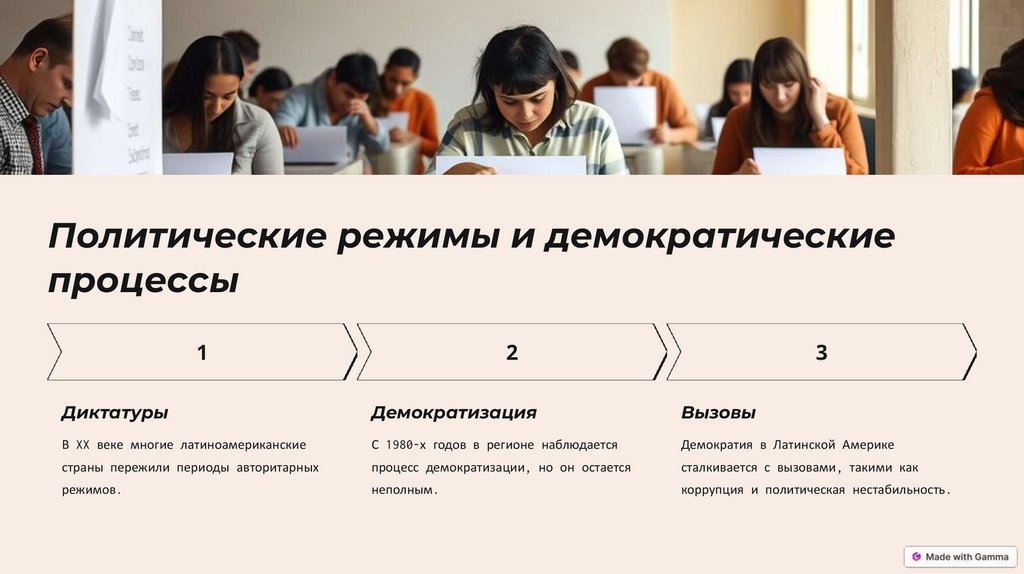 Политические режимы и демократические процессы

1

Диктатуры

В XX веке многие латиноамериканские страны пережили периоды авторитарных режимов.

2

Демократизация

С 1980-х годов в регионе наблюдается процесс демократизации, но он остается неполным.

3

Вызовы

Демократия в Латинской Америке сталкивается с вызовами, такими как коррупция и политическая нестабильность.

Made with Gamma